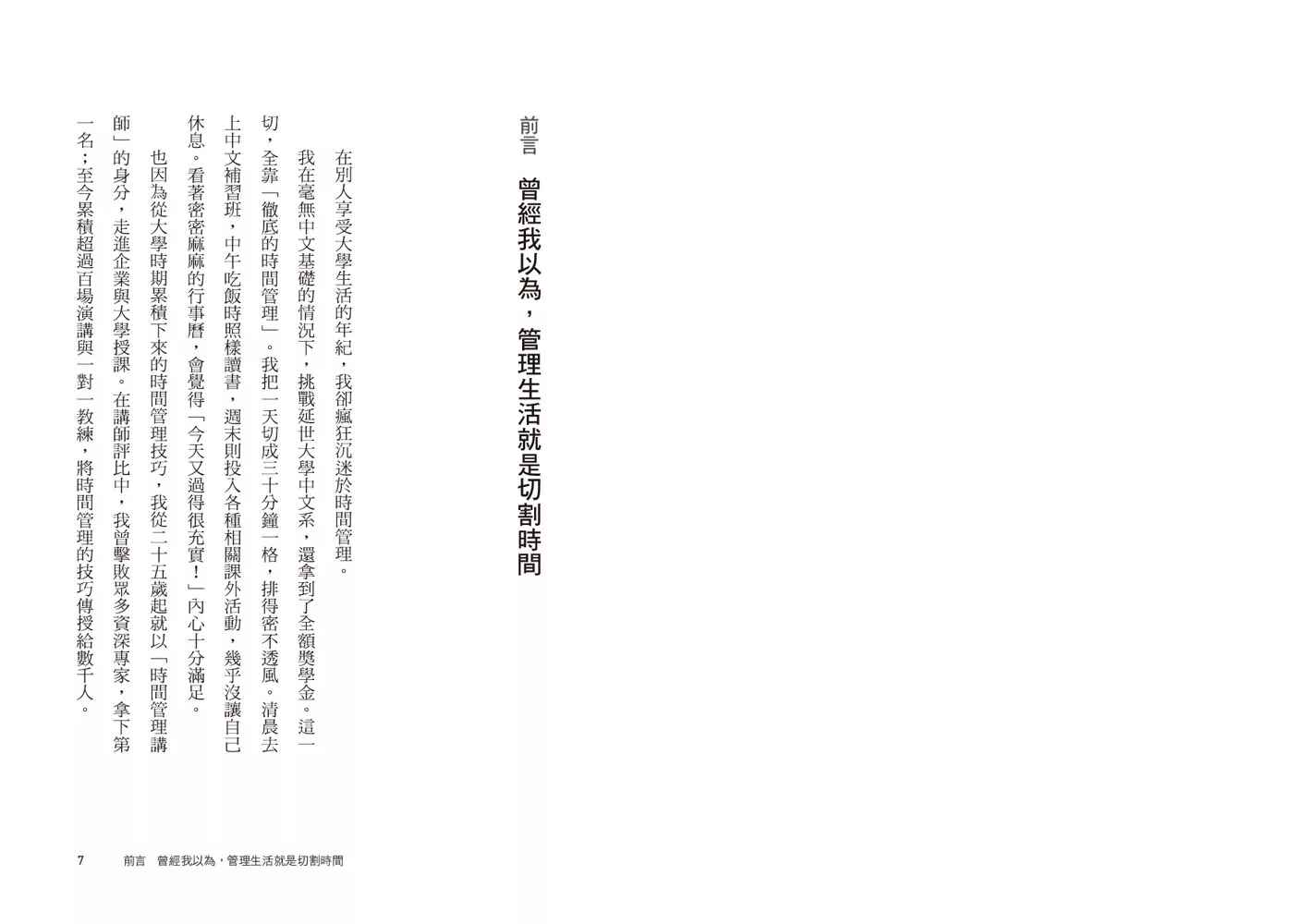 前言

曾經我以為，管理生活就是切割時間

在別人享受大學生活的年紀，我卻瘋狂沉迷於時間管理。

我在毫無中文基礎的情況下，挑戰延世大學中文系，還拿到了全額獎學金。這一切，全靠「徹底的時間管理」。我把一天切成三十分鐘一格，排得密不透風。清晨去上中文補習班，中午吃飯時照樣讀書，週末則投入各種相關課外活動，幾乎沒讓自己休息。看著密密麻麻的行事曆，會覺得「今天又過得很充實！」內心十分滿足。

也因為從大學時期累積下來的時間管理技巧，我從二十五歲起就以「時間管理講師」的身分，走進企業與大學授課。在講師評比中，我曾擊敗眾多資深專家，拿下第一名；至今累積超過百場演講與一對一教練，將時間管理的技巧傳授給數千人。

7　前言　曾經我以為，管理生活就是切割時間